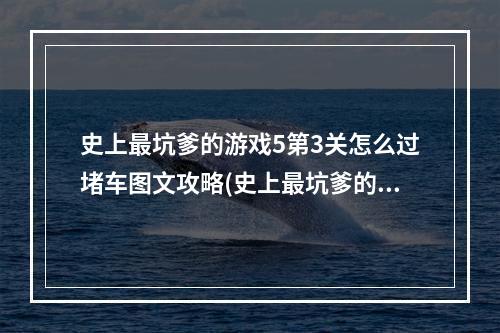 史上最坑爹的游戏5第3关怎么过堵车图文攻略(史上最坑爹的...